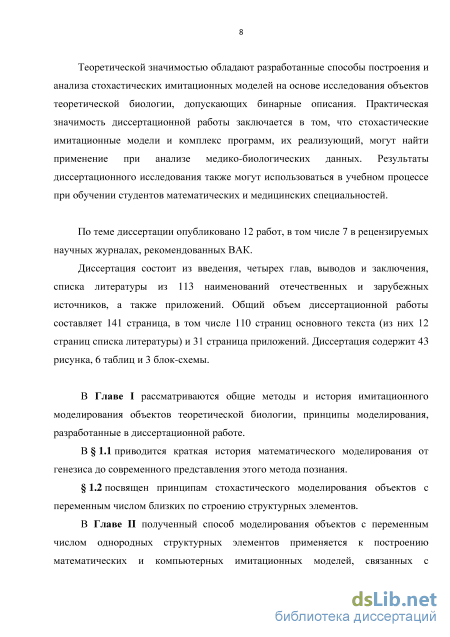 8

Теоретической значимостью обладают разработанные способы построения и анализа стохастических имитационных моделей на основе исследования объектов теоретической биологии, допускающих бинарные описания. Практическая значимость диссертационной работы заключается в том, что стохастические имитационные модели и комплекс программ, их реализующий, могут найти применение при анализе медико-биологических данных. Результаты диссертационного исследования также могут использоваться в учебном процессе при обучении студентов математических и медицинских специальностей.

По теме диссертации опубликовано 12 работ, в том числе 7 в рецензируемых научных журналах, рекомендованных ВАК.

Диссертация состоит из введения, четырех глав, выводов и заключения, списка литературы из 113 наименований отечественных и зарубежных источников, а также приложений. Общий объем диссертационной работы составляет 141 страница, в том числе 110 страниц основного текста (из них 12 страниц списка литературы) и 31 страница приложений. Диссертация содержит 43 рисунка, 6 таблиц и 3 блок-схемы.

В Главе I рассматриваются общие методы и история имитационного моделирования объектов теоретической биологии, принципы моделирования, разработанные в диссертационной работе.

В § 1.1 приводится краткая история математического моделирования от генезиса до современного представления этого метода познания.

§ 1.2 посвящен принципам стохастического моделирования объектов с переменным числом близких по строению структурных элементов.

В Главе II полученный способ моделирования объектов с переменным числом однородных структурных элементов применяется к построению математических и компьютерных имитационных моделей, связанных с

dsLib.net
библиотека диссертаций